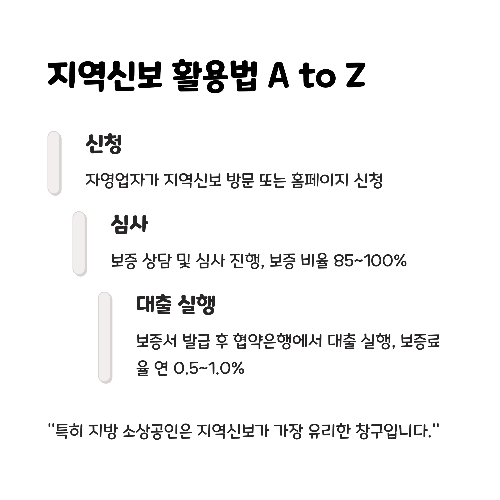 지역신보 활용법 A to Z

신청

자영업자가 지역신보 방문 또는 홈페이지 신청

심사

보증 상담 및 심사 진행, 보증 비율 85~100%

대출 실행

보증서 발급 후 협약은행에서 대출 실행, 보증료율 연 0.5~1.0%

"특히 지방 소상공인은 지역신보가 가장 유리한 창구입니다."